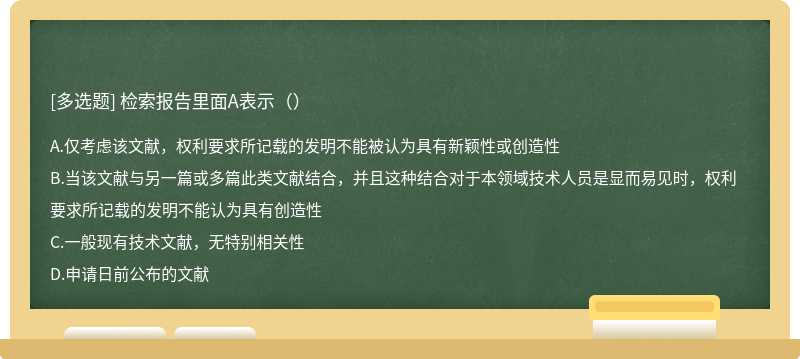 [多选题] 检索报告里面A表示（）

A.仅考虑该文献，权利要求所记载的发明不能被认为具有新颖性或创造性

B.当该文献与另一篇或多篇此类文献结合，并且这种结合对于本领域技术人员是显而易见时，权利要求所记载的发明不能认为具有创造性

C.一般现有技术文献，无特别相关性

D.申请日前公布的文献